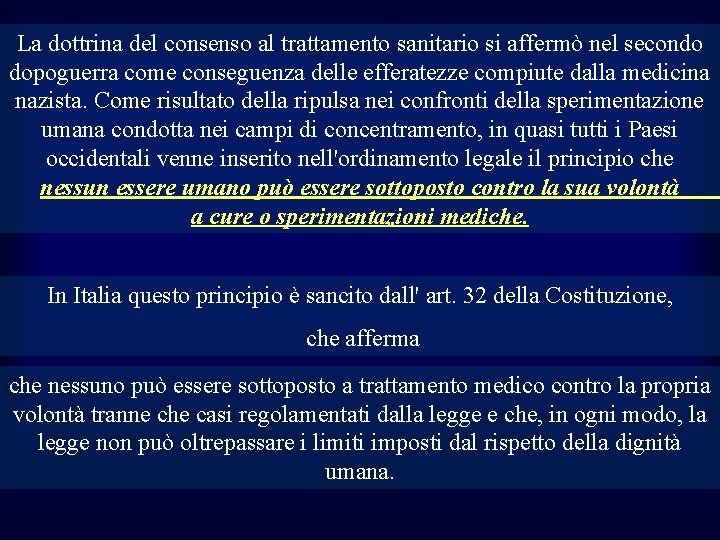 La dottrina del consenso al trattamento sanitario si affermò nel secondo dopoguerra come conseguenza delle efferatezze compiute dalla medicina nazista. Come risultato della ripulsa nei confronti della sperimentazione umana condotta nei campi di concentramento, in quasi tutti i Paesi occidentali venne inserito nell'ordinamento legale il principio che nessun essere umano può essere sottoposto contro la sua volontà a cure o sperimentazioni mediche.

In Italia questo principio è sancito dall' art. 32 della Costituzione,

che afferma

che nessuno può essere sottoposto a trattamento medico contro la propria volontà tranne che casi regolamentati dalla legge e che, in ogni modo, la legge non può oltrepassare i limiti imposti dal rispetto della dignità umana.